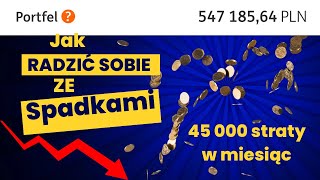 Portfel ?

547 185,64 PLN

Jak
RADZIĆ SOBIE
ZE
Spadkami

45 000 straty
w miesiąc